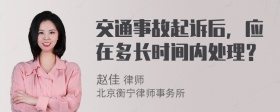 交通事故起诉后，应在多长时间内处理？

赵佳 律师
北京衡宁律师事务所